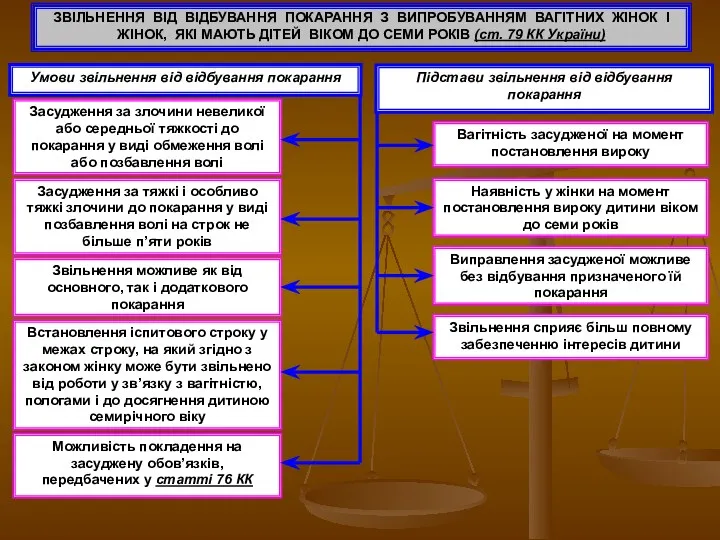 ЗВІЛЬНЕННЯ ВІД ВІДБУВАННЯ ПОКАРАННЯ З ВИПРОБУВАННЯМ ВАГІТНИХ ЖІНОК І ЖІНОК, ЯКІ МАЮТЬ ДІТЕЙ ВІКОМ ДО СЕМИ РОКІВ (ст. 79 КК України)

Умови звільнення від відбування покарання

Засудження за злочини невеликої або середньої тяжкості до покарання у виді обмеження волі або позбавлення волі

Засудження за тяжкі і особливо тяжкі злочини до покарання у виді позбавлення волі на строк не більше п'яти років

Звільнення можливе як від основного, так і додаткового покарання

Встановлення іспитового строку у межах строку, на який згідно з законом жінку може бути звільнено від роботи у зв'язку з вагітністю, пологами і до досягнення дитиною семирічного віку

Можливість покладення на засуджену обов'язків, передбачених у статті 76 КК

Підстави звільнення від відбування покарання

Вагітність засудженої на момент постановлення вироку

Наявність у жінки на момент постановлення вироку дитини віком до семи років

Виправлення засудженої можливе без відбування призначеного їй покарання

Звільнення сприяє більш повному забезпеченню інтересів дитини